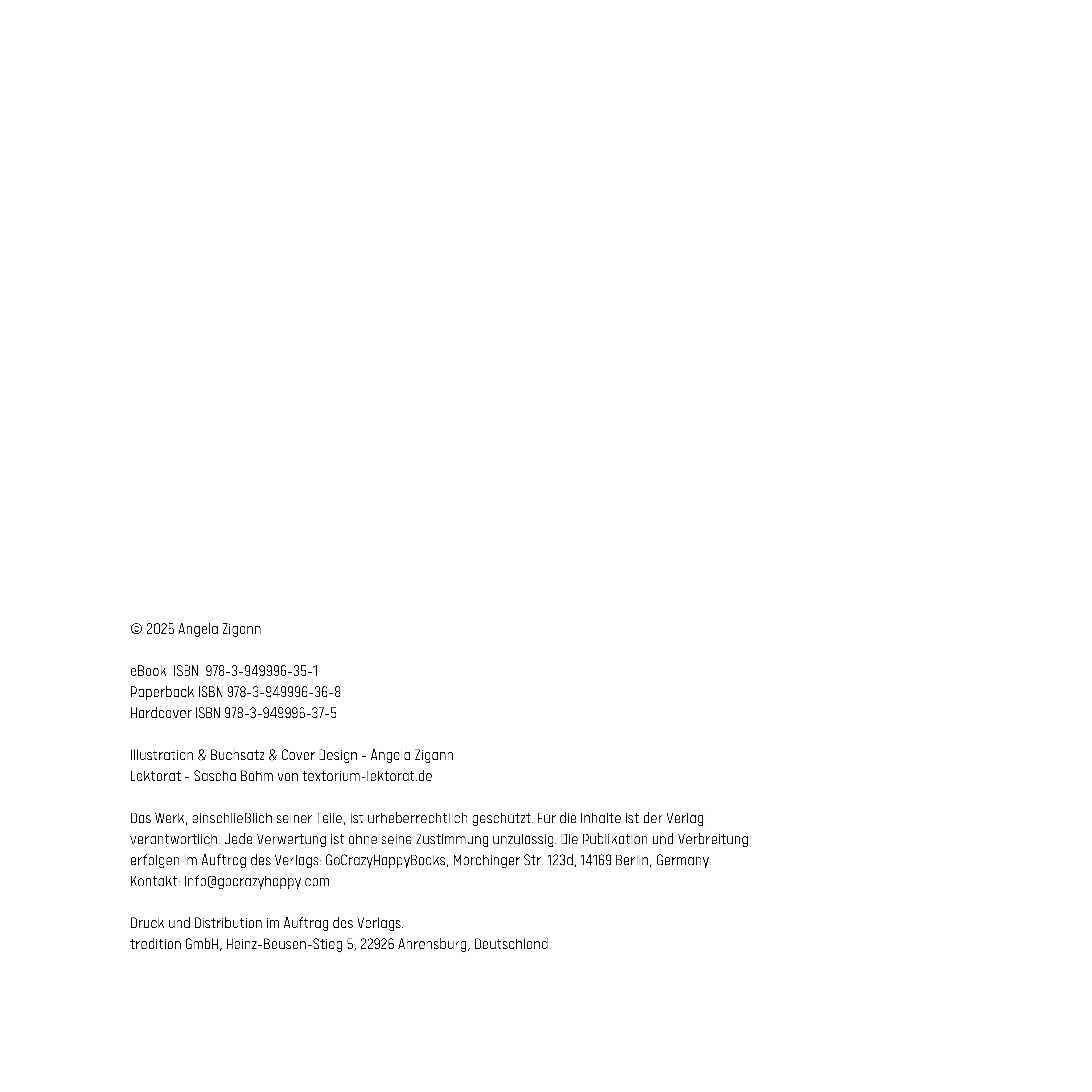 © 2025 Angela Zigann

eBook ISBN 978-3-949996-35-1
Paperback ISBN 978-3-949996-36-8
Hardcover ISBN 978-3-949996-37-5

Illustration & Buchsatz & Cover Design - Angela Zigann
Lektorat - Sascha Böhm von textorium-lektorat.de

Das Werk, einschließlich seiner Teile, ist urheberrechtlich geschützt. Für die Inhalte ist der Verlag verantwortlich. Jede Verwertung ist ohne seine Zustimmung unzulässig. Die Publikation und Verbreitung erfolgen im Auftrag des Verlags: GoCrazyHappyBooks, Mörchinger Str. 123d, 14169 Berlin, Germany.
Kontakt: info@gocrazyhappy.com

Druck und Distribution im Auftrag des Verlags:
tredition GmbH, Heinz-Beusen-Stieg 5, 22926 Ahrensburg, Deutschland